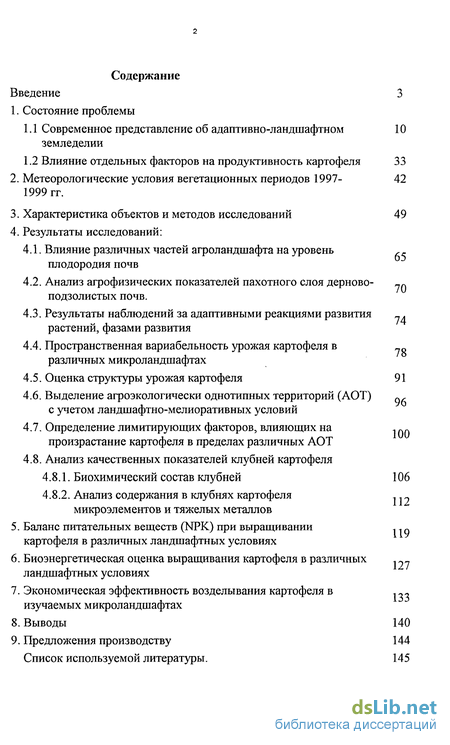 2

Содержание

Введение 3

1. Состояние проблемы

1.1 Современное представление об адаптивно-ландшафтном земледелии 10

1.2 Влияние отдельных факторов на продуктивность картофеля 33

2. Метеорологические условия вегетационных периодов 1997-1999 гг. 42

3. Характеристика объектов и методов исследований 49

4. Результаты исследований:

4.1. Влияние различных частей агроландшафта на уровень плодородия почв 65

4.2. Анализ агрофизических показателей пахотного слоя дерново-подзолистых почв. 70

4.3. Результаты наблюдений за адаптивными реакциями развития растений, фазами развития 74

4.4. Пространственная вариабельность урожая картофеля в различных микроландшафтах 78

4.5. Оценка структуры урожая картофеля 91

4.6. Выделение агроэкологически однотипных территорий (АОТ) с учетом ландшафтно-мелиоративных условий 96

4.7. Определение лимитирующих факторов, влияющих на произрастание картофеля в пределах различных АОТ 100

4.8. Анализ качественных показателей клубней картофеля

4.8.1. Биохимический состав клубней 106

4.8.2. Анализ содержания в клубнях картофеля микроэлементов и тяжелых металлов 112

5. Баланс питательных веществ (NPK) при выращивании картофеля в различных ландшафтных условиях 119

6. Биоэнергетическая оценка выращивания картофеля в различных ландшафтных условиях 127

7. Экономическая эффективность возделывания картофеля в изучаемых микроландшафтах 133

8. Выводы 140

9. Предложения производству 144

Список используемой литературы. 145

dsLib.net
библиотека диссертаций